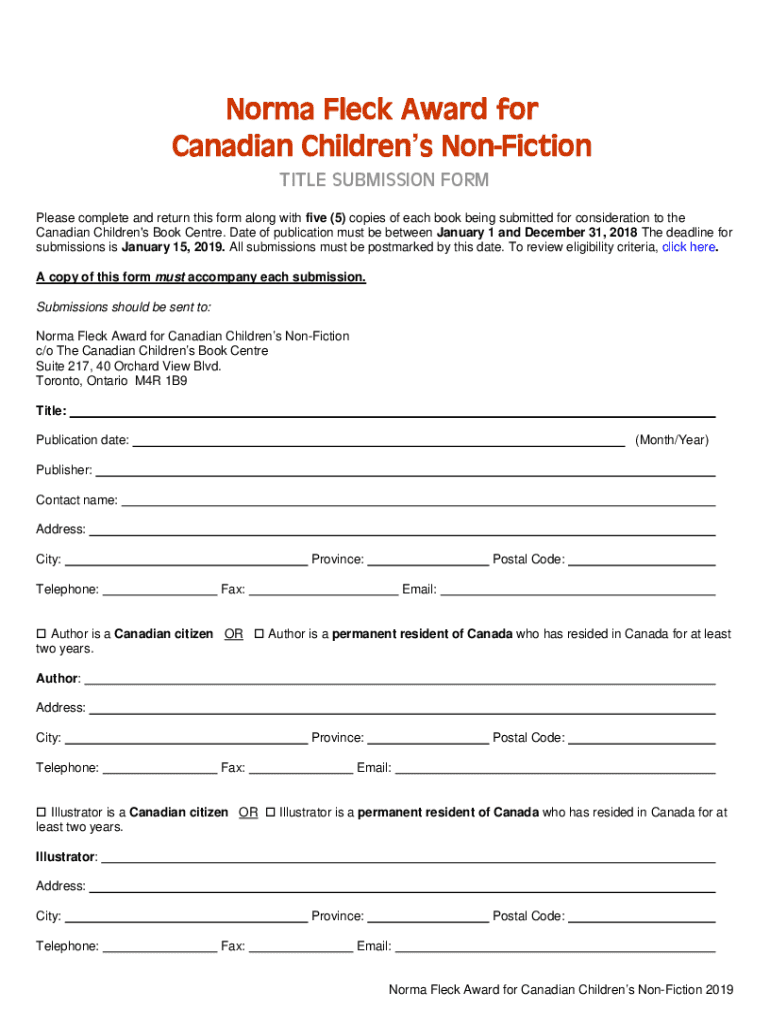 Norma Fleck Award for
Canadian Children's Non-Fiction

TITLE SUBMISSION FORM

Please complete and return this form along with five (5) copies of each book being submitted for consideration to the Canadian Children's Book Centre. Date of publication must be between January 1 and December 31, 2018 The deadline for submissions is January 15, 2019. All submissions must be postmarked by this date. To review eligibility criteria, click here.

A copy of this form must accompany each submission.

Submissions should be sent to:

Norma Fleck Award for Canadian Children's Non-Fiction
c/o The Canadian Children's Book Centre
Suite 217, 40 Orchard View Blvd.
Toronto, Ontario M4R 1B9

Title:

Publication date: (Month/Year)

Publisher:

Contact name:

Address:

City: Province: Postal Code:

Telephone: Fax: Email:

☐ Author is a Canadian citizen OR ☐ Author is a permanent resident of Canada who has resided in Canada for at least two years.

Author:

Address:

City: Province: Postal Code:

Telephone: Fax: Email:

☐ Illustrator is a Canadian citizen OR ☐ Illustrator is a permanent resident of Canada who has resided in Canada for at least two years.

Illustrator:

Address:

City: Province: Postal Code:

Telephone: Fax: Email:

Norma Fleck Award for Canadian Children's Non-Fiction 2019